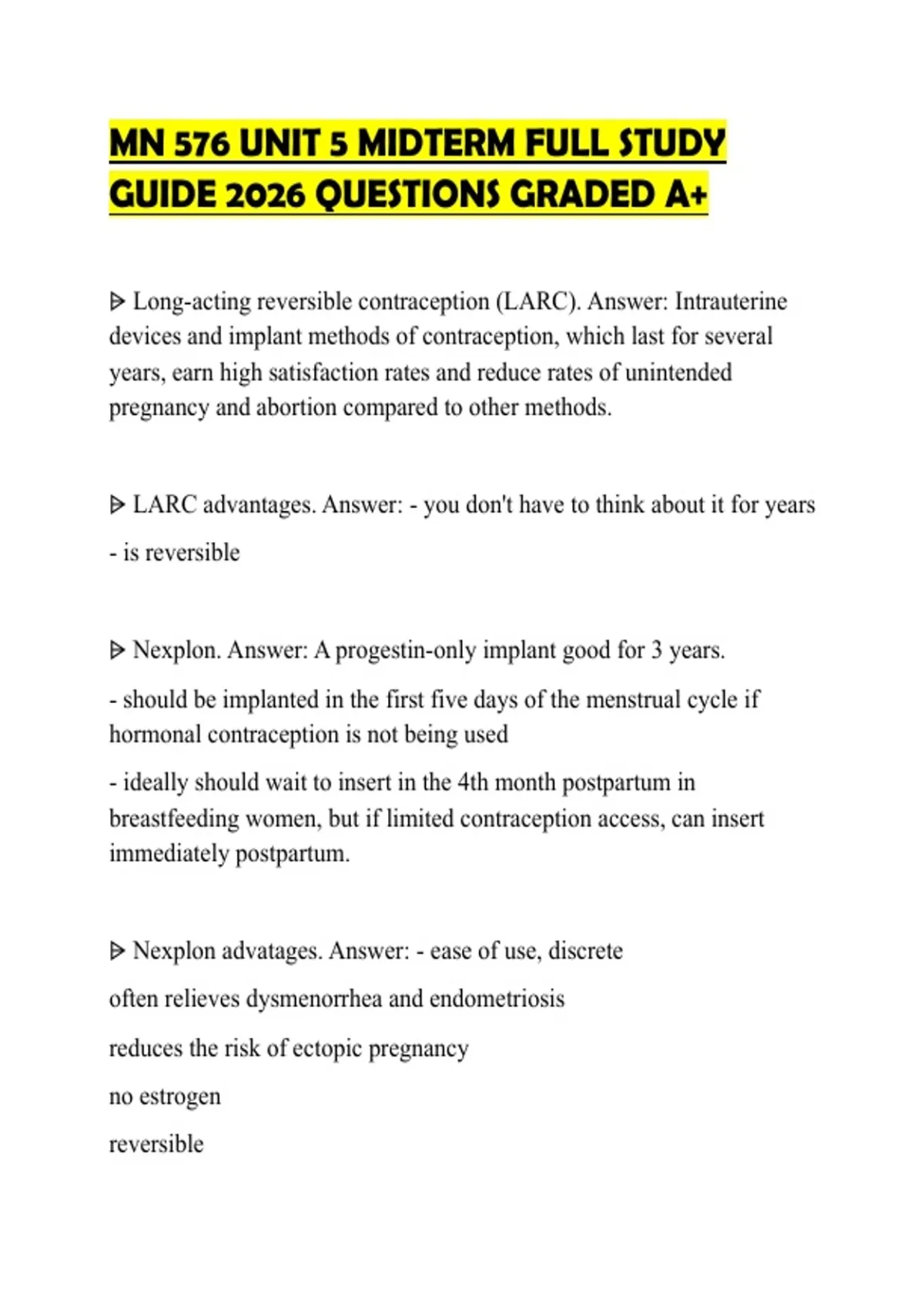 MN 576 UNIT 5 MIDTERM FULL STUDY GUIDE 2026 QUESTIONS GRADED A+

ᐅ Long-acting reversible contraception (LARC). Answer: Intrauterine devices and implant methods of contraception, which last for several years, earn high satisfaction rates and reduce rates of unintended pregnancy and abortion compared to other methods.

ᐅ LARC advantages. Answer: - you don't have to think about it for years

- is reversible

ᐅ Nexplon. Answer: A progestin-only implant good for 3 years.

- should be implanted in the first five days of the menstrual cycle if hormonal contraception is not being used

- ideally should wait to insert in the 4th month postpartum in breastfeeding women, but if limited contraception access, can insert immediately postpartum.

ᐅ Nexplon advatages. Answer: - ease of use, discrete

often relieves dysmenorrhea and endometriosis

reduces the risk of ectopic pregnancy

no estrogen

reversible